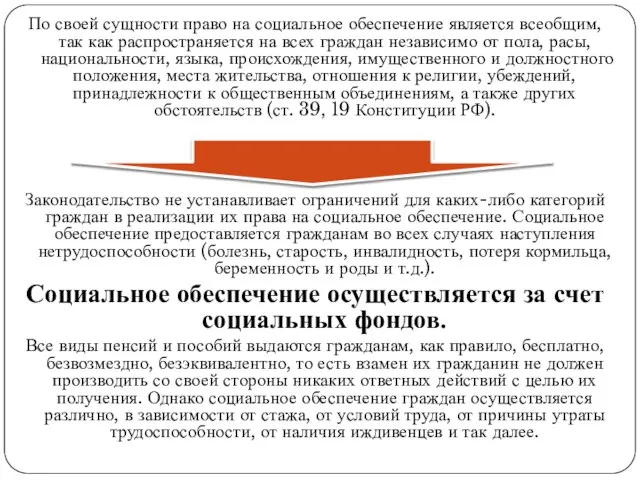 По своей сущности право на социальное обеспечение является всеобщим, так как распространяется на всех граждан независимо от пола, расы, национальности, языка, происхождения, имущественного и должностного положения, места жительства, отношения к религии, убеждений, принадлежности к общественным объединениям, а также других обстоятельств (ст. 39, 19 Конституции РФ).

Законодательство не устанавливает ограничений для каких-либо категорий граждан в реализации их права на социальное обеспечение. Социальное обеспечение предоставляется гражданам во всех случаях наступления нетрудоспособности (болезнь, старость, инвалидность, потеря кормильца, беременность и роды и т.д.).

Социальное обеспечение осуществляется за счет социальных фондов.

Все виды пенсий и пособий выдаются гражданам, как правило, бесплатно, безвозмездно, безэквивалентно, то есть взамен их гражданин не должен производить со своей стороны никаких ответных действий с целью их получения. Однако социальное обеспечение граждан осуществляется различно, в зависимости от стажа, от условий труда, от причины утраты трудоспособности, от наличия иждивенцев и так далее.